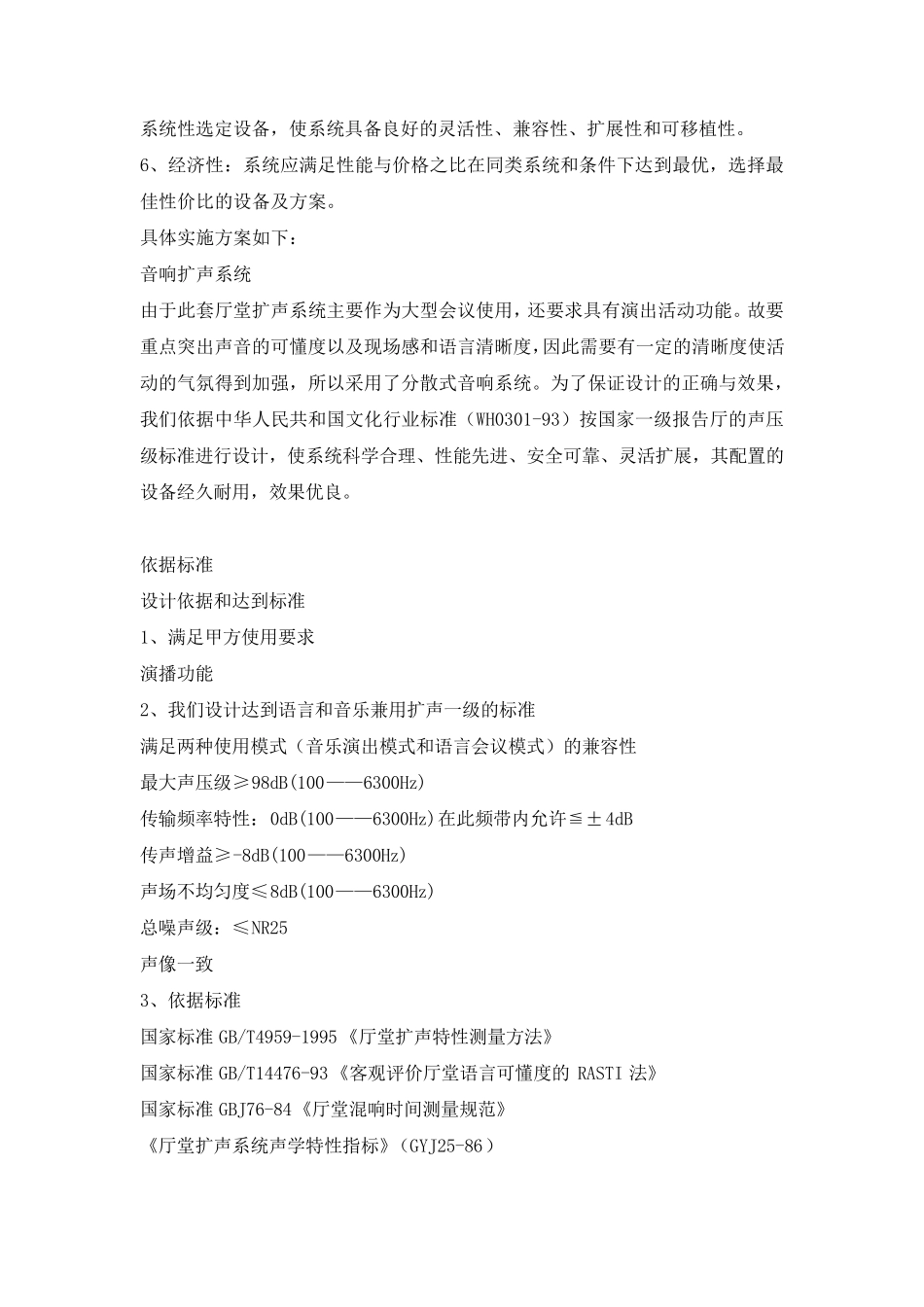 系统性选定设备，使系统具备良好的灵活性、兼容性、扩展性和可移植性。
6、经济性：系统应满足性能与价格之比在同类系统和条件下达到最优，选择最佳性价比的设备及方案。
具体实施方案如下：
音响扩声系统
由于此套厅堂扩声系统主要作为大型会议使用，还要求具有演出活动功能。故要重点突出声音的可懂度以及现场感和语言清晰度，因此需要有一定的清晰度使活动的气氛得到加强，所以采用了分散式音响系统。为了保证设计的正确与效果，我们依据中华人民共和国文化行业标准（WH0301-93）按国家一级报告厅的声压级标准进行设计，使系统科学合理、性能先进、安全可靠、灵活扩展，其配置的设备经久耐用，效果优良。

依据标准
设计依据和达到标准
1、满足甲方使用要求
演播功能
2、我们设计达到语言和音乐兼用扩声一级的标准
满足两种使用模式（音乐演出模式和语言会议模式）的兼容性
最大声压级≥98dB(100——6300Hz)
传输频率特性：0dB(100——6300Hz)在此频带内允许≦±4dB
传声增益≥-8dB(100——6300Hz)
声场不均匀度≤8dB(100——6300Hz)
总噪声级：≤NR25
声像一致
3、依据标准
国家标准 GB/T4959-1995《厅堂扩声特性测量方法》
国家标准 GB/T14476-93《客观评价厅堂语言可懂度的 RASTI 法》
国家标准 GBJ76-84《厅堂混响时间测量规范》
《厅堂扩声系统声学特性指标》(GYJ25-86)